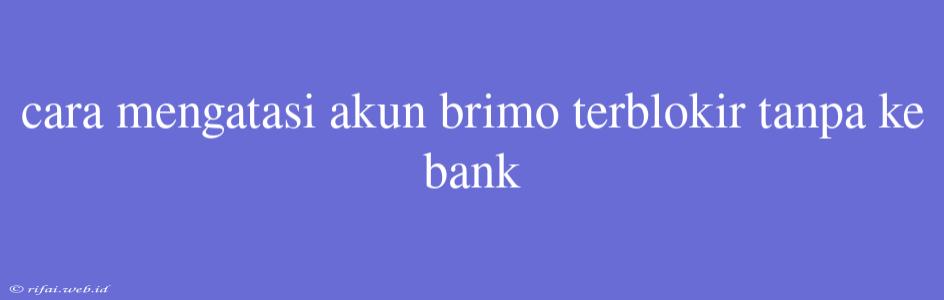 cara mengatasi akun brimo terblokir tanpa ke bank

© rifai.web.id